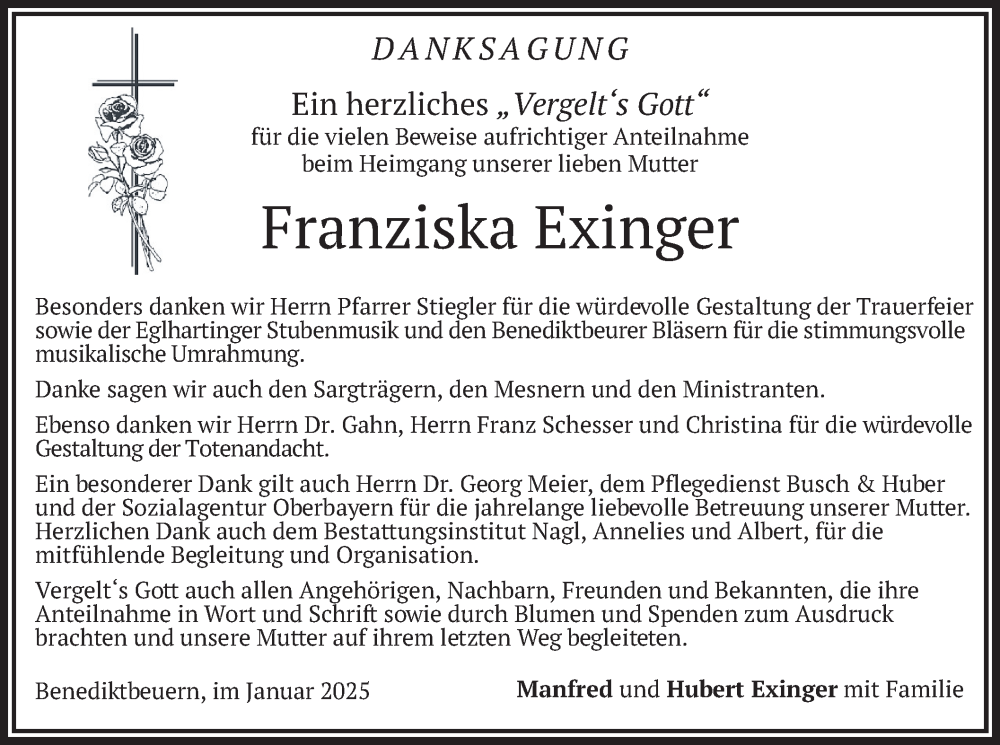 DANKSAGUNG

Ein herzliches „Vergelt‘s Gott“
für die vielen Beweise aufrichtiger Anteilnahme
beim Heimgang unserer lieben Mutter

Franziska Exinger

Besonders danken wir Herrn Pfarrer Stiegler für die würdevolle Gestaltung der Trauerfeier sowie der Eglhartinger Stubenmusik und den Benediktbeurer Bläsern für die stimmungsvolle musikalische Umrahmung.

Danke sagen wir auch den Sargträgern, den Mesnern und den Ministranten.

Ebenso danken wir Herrn Dr. Gahn, Herrn Franz Schesser und Christina für die würdevolle Gestaltung der Totenandacht.

Ein besonderer Dank gilt auch Herrn Dr. Georg Meier, dem Pflegedienst Busch & Huber und der Sozialagentur Oberbayern für die jahrelange liebevolle Betreuung unserer Mutter. Herzlichen Dank auch dem Bestattungsinstitut Nagl, Annelies und Albert, für die mitfühlende Begleitung und Organisation.

Vergelt‘s Gott auch allen Angehörigen, Nachbarn, Freunden und Bekannten, die ihre Anteilnahme in Wort und Schrift sowie durch Blumen und Spenden zum Ausdruck brachten und unsere Mutter auf ihrem letzten Weg begleiteten.

Benediktbeuern, im Januar 2025

Manfred und Hubert Exinger mit Familie